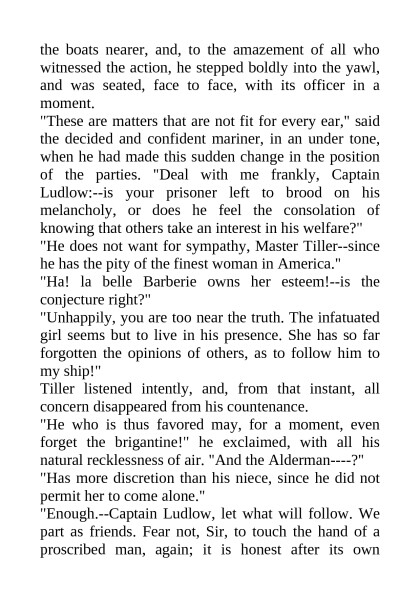 the boats nearer, and, to the amazement of all who witnessed the action, he stepped boldly into the yawl, and was seated, face to face, with its officer in a moment.

"These are matters that are not fit for every ear," said the decided and confident mariner, in an under tone, when he had made this sudden change in the position of the parties. "Deal with me frankly, Captain Ludlow:--is your prisoner left to brood on his melancholy, or does he feel the consolation of knowing that others take an interest in his welfare?"

"He does not want for sympathy, Master Tiller--since he has the pity of the finest woman in America."

"Ha! la belle Barberie owns her esteem!--is the conjecture right?"

"Unhappily, you are too near the truth. The infatuated girl seems but to live in his presence. She has so far forgotten the opinions of others, as to follow him to my ship!"

Tiller listened intently, and, from that instant, all concern disappeared from his countenance.

"He who is thus favored may, for a moment, even forget the brigantine!" he exclaimed, with all his natural recklessness of air. "And the Alderman----?"

"Has more discretion than his niece, since he did not permit her to come alone."

"Enough.--Captain Ludlow, let what will follow. We part as friends. Fear not, Sir, to touch the hand of a proscribed man, again; it is honest after its own